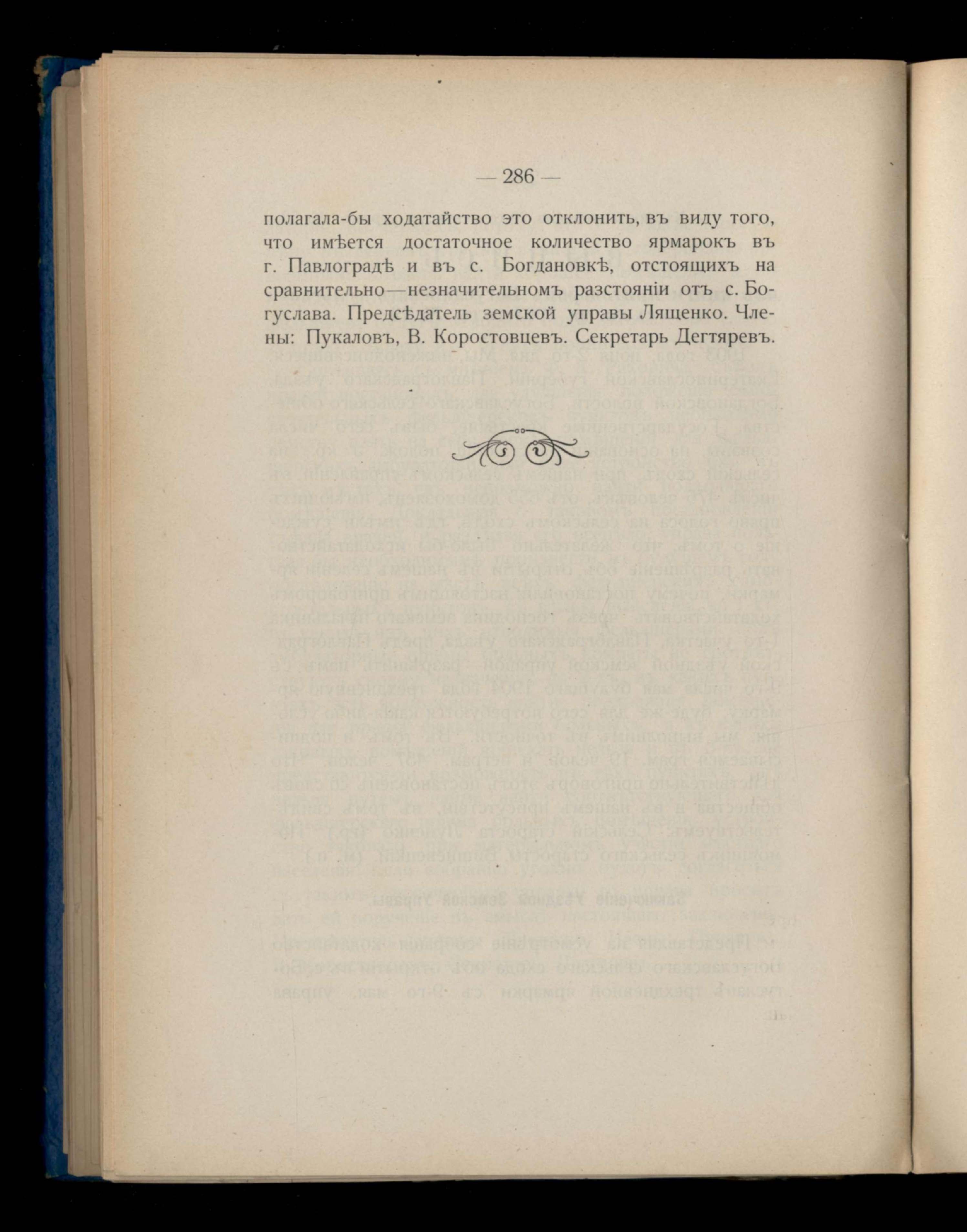 — 286 —

полагала-бы ходатайство это отклонить, въ виду того, что имѣется достаточное количество ярмарокъ въ г. Павлоградѣ и въ с. Богдановкѣ, отстоящихъ на сравнительно—незначительномъ разстояніи отъ с. Богуслава. Предсѣдатель земской управы Лященко. Члены: Пукаловъ, В. Коростовцевъ. Секретарь Дегтяревъ.